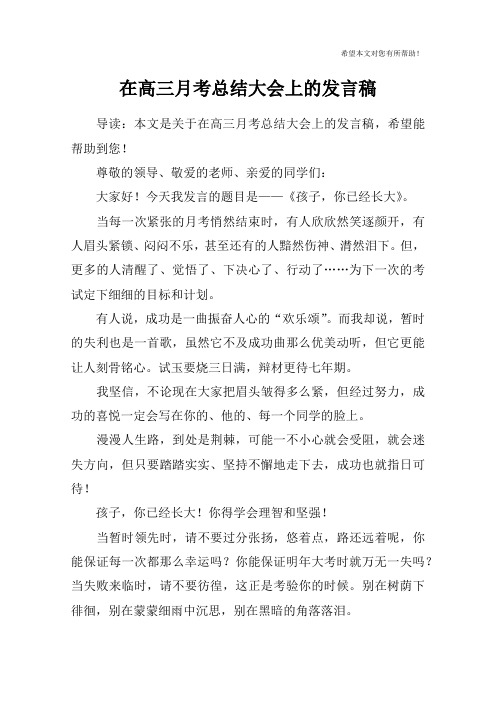 希望本文对您有所帮助！

在高三月考总结大会上的发言稿

导读：本文是关于在高三月考总结大会上的发言稿，希望能帮助到您！

尊敬的领导、敬爱的老师、亲爱的同学们：

大家好！今天我发言的题目是——《孩子，你已经长大》。

当每一次紧张的月考悄然结束时，有人欣欣然笑逐颜开，有人眉头紧锁、闷闷不乐，甚至还有的人黯然伤神、潸然泪下。但，更多的人清醒了、觉悟了、下决心了、行动了……为下一次的考试定下细细的目标和计划。

有人说，成功是一曲振奋人心的“欢乐颂”。而我却说，暂时的失利也是一首歌，虽然它不及成功曲那么优美动听，但它更能让人刻骨铭心。试玉要烧三日满，辩材更待七年期。

我坚信，不论现在大家把眉头皱得多么紧，但经过努力，成功的喜悦一定会写在你的、他的、每一个同学的脸上。

漫漫人生路，到处是荆棘，可能一不小心就会受阻，就会迷失方向，但只要踏踏实实、坚持不懈地走下去，成功也就指日可待！

孩子，你已经长大！你得学会理智和坚强！

当暂时领先时，请不要过分张扬，悠着点，路还远着呢，你能保证每一次都那么幸运吗？你能保证明年大考时就万无一失吗？当失败来临时，请不要彷徨，这正是考验你的时候。别在树荫下徘徊，别在蒙蒙细雨中沉思，别在黑暗的角落落泪。